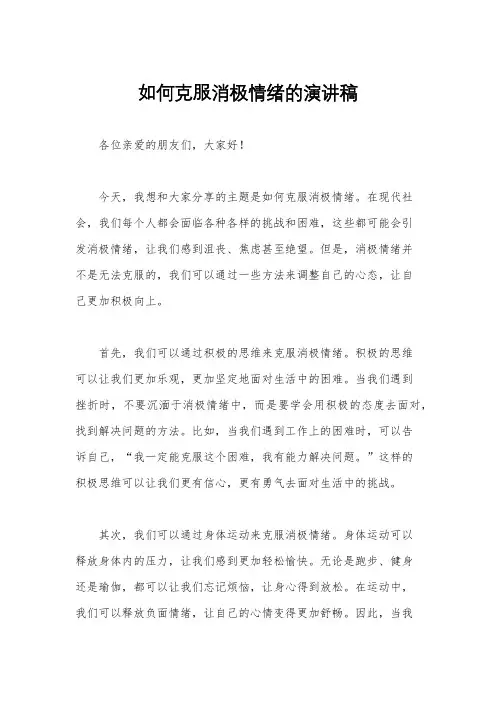 如何克服消极情绪的演讲稿

各位亲爱的朋友们，大家好！

今天，我想和大家分享的主题是如何克服消极情绪。在现代社会，我们每个人都会面临各种各样的挑战和困难，这些都可能会引发消极情绪，让我们感到沮丧、焦虑甚至绝望。但是，消极情绪并不是无法克服的，我们可以通过一些方法来调整自己的心态，让自己更加积极向上。

首先，我们可以通过积极的思维来克服消极情绪。积极的思维可以让我们更加乐观，更加坚定地面对生活中的困难。当我们遇到挫折时，不要沉湎于消极情绪中，而是要学会用积极的态度去面对，找到解决问题的方法。比如，当我们遇到工作上的困难时，可以告诉自己，“我一定能克服这个困难，我有能力解决问题。”这样的积极思维可以让我们更有信心，更有勇气去面对生活中的挑战。

其次，我们可以通过身体运动来克服消极情绪。身体运动可以释放身体内的压力，让我们感到更加轻松愉快。无论是跑步、健身还是瑜伽，都可以让我们忘记烦恼，让身心得到放松。在运动中，我们可以释放负面情绪，让自己的心情变得更加舒畅。因此，当我